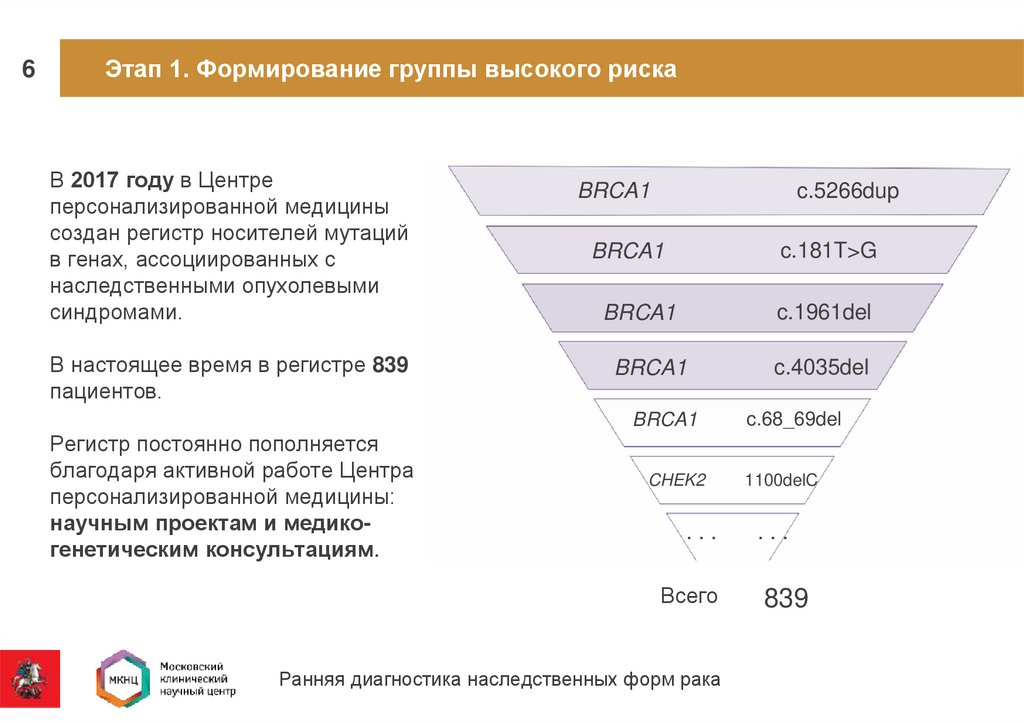 6

Этап 1. Формирование группы высокого риска

В 2017 году в Центре персонализированной медицины создан регистр носителей мутаций в генах, ассоциированных с наследственными опухолевыми синдромами.

В настоящее время в регистре 839 пациентов.

Регистр постоянно пополняется благодаря активной работе Центра персонализированной медицины: научным проектам и медико-генетическим консультациям.

BRCA1 c.5266dup

BRCA1 c.181T>G

BRCA1 c.1961del

BRCA1 c.4035del

BRCA1 c.68_69del

CHEK2 1100delC

. . . . . .

Всего 839

МКНЦ Московский клинический научный центр

Ранняя диагностика наследственных форм рака